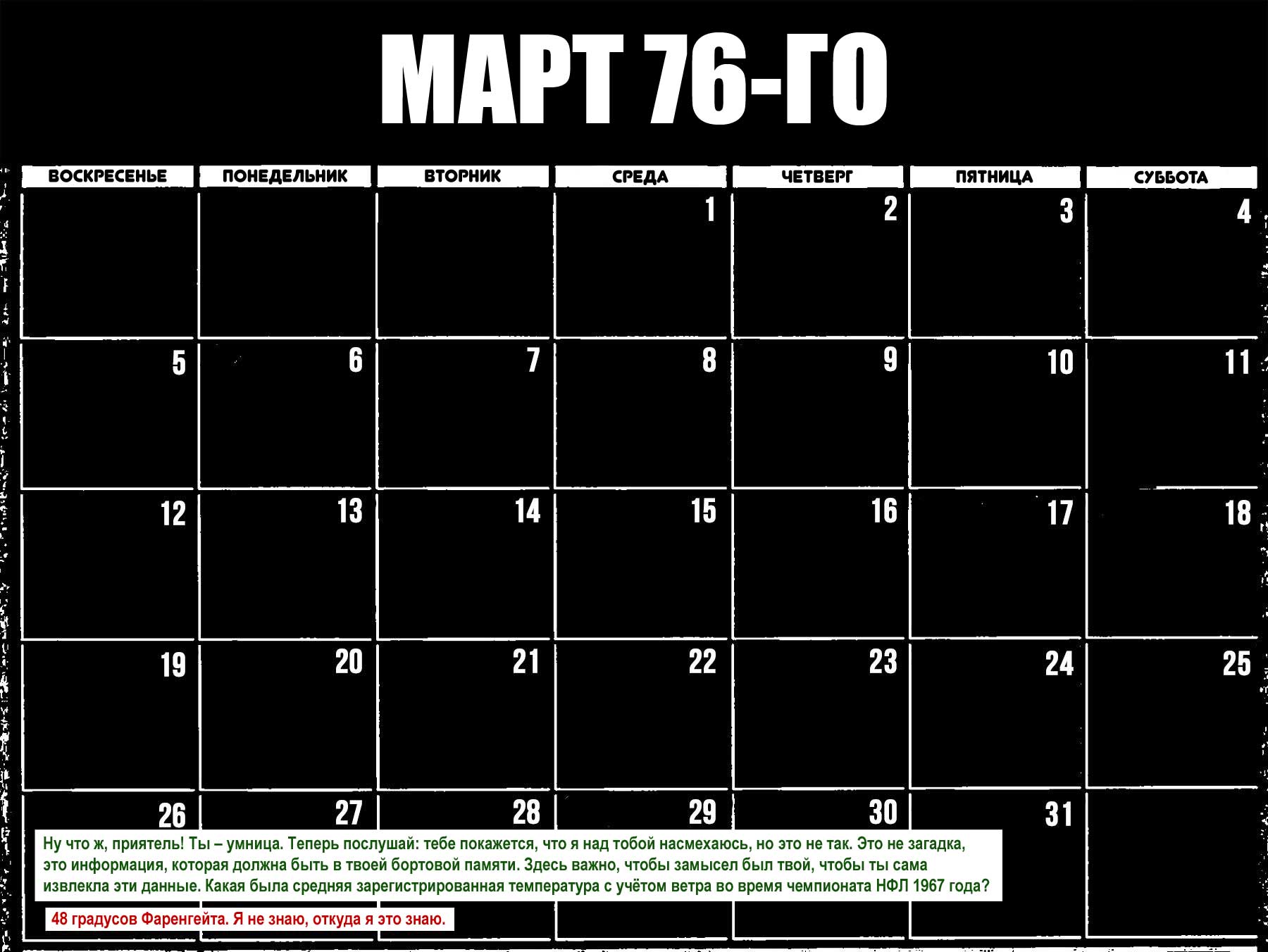 МАРТ 76-ГО

| ВОСКРЕСЕНЬЕ | ПОНЕДЕЛЬНИК | ВТОРНИК | СРЕДА | ЧЕТВЕРГ | ПЯТНИЦА | СУББОТА |
|---|---|---|---|---|---|---|
| | | | 1 | 2 | 3 | 4 |
| 5 | 6 | 7 | 8 | 9 | 10 | 11 |
| 12 | 13 | 14 | 15 | 16 | 17 | 18 |
| 19 | 20 | 21 | 22 | 23 | 24 | 25 |
| 26 | 27 | 28 | 29 | 30 | 31 | |

Ну что ж, приятель! Ты – умница. Теперь послушай: тебе покажется, что я над тобой насмехаюсь, но это не так. Это не загадка, это информация, которая должна быть в твоей бортовой памяти. Здесь важно, чтобы замысел был твой, чтобы ты сама извлекла эти данные. Какая была средняя зарегистрированная температура с учётом ветра во время чемпионата НФЛ 1967 года?

48 градусов Фаренгейта. Я не знаю, откуда я это знаю.